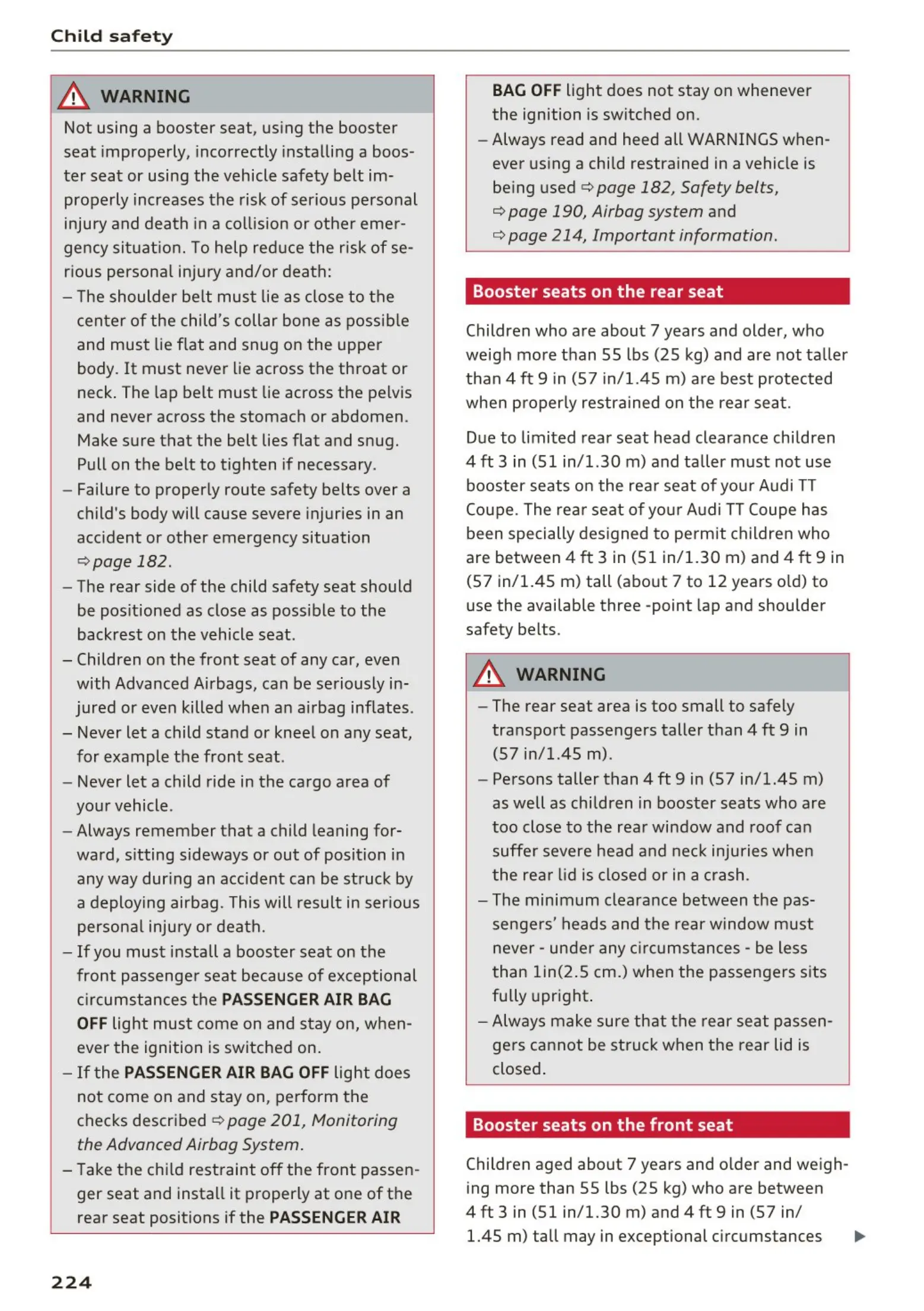 Child safety

WARNING

Not using a booster seat, using the booster seat improperly, incorrectly installing a booster seat or using the vehicle safety belt improperly increases the risk of serious personal injury and death in a collision or other emergency situation. To help reduce the risk of serious personal injury and/or death:

– The shoulder belt must lie as close to the center of the child's collar bone as possible and must lie flat and snug on the upper body. It must never lie across the throat or neck. The lap belt must lie across the pelvis and never across the stomach or abdomen. Make sure that the belt lies flat and snug. Pull on the belt to tighten if necessary.
– Failure to properly route safety belts over a child's body will cause severe injuries in an accident or other emergency situation ⇨ page 182.
– The rear side of the child safety seat should be positioned as close as possible to the backrest on the vehicle seat.
– Children on the front seat of any car, even with Advanced Airbags, can be seriously injured or even killed when an airbag inflates.
– Never let a child stand or kneel on any seat, for example the front seat.
– Never let a child ride in the cargo area of your vehicle.
– Always remember that a child leaning forward, sitting sideways or out of position in any way during an accident can be struck by a deploying airbag. This will result in serious personal injury or death.
– If you must install a booster seat on the front passenger seat because of exceptional circumstances the PASSENGER AIR BAG OFF light must come on and stay on, whenever the ignition is switched on.
– If the PASSENGER AIR BAG OFF light does not come on and stay on, perform the checks described ⇨ page 201, Monitoring the Advanced Airbag System.
– Take the child restraint off the front passenger seat and install it properly at one of the rear seat positions if the PASSENGER AIR BAG OFF light does not stay on whenever the ignition is switched on.
– Always read and heed all WARNINGS whenever using a child restrained in a vehicle is being used ⇨ page 182, Safety belts, ⇨ page 190, Airbag system and ⇨ page 214, Important information.

Booster seats on the rear seat

Children who are about 7 years and older, who weigh more than 55 lbs (25 kg) and are not taller than 4 ft 9 in (57 in/1.45 m) are best protected when properly restrained on the rear seat.

Due to limited rear seat head clearance children 4 ft 3 in (51 in/1.30 m) and taller must not use booster seats on the rear seat of your Audi TT Coupe. The rear seat of your Audi TT Coupe has been specially designed to permit children who are between 4 ft 3 in (51 in/1.30 m) and 4 ft 9 in (57 in/1.45 m) tall (about 7 to 12 years old) to use the available three -point lap and shoulder safety belts.

WARNING

– The rear seat area is too small to safely transport passengers taller than 4 ft 9 in (57 in/1.45 m).
– Persons taller than 4 ft 9 in (57 in/1.45 m) as well as children in booster seats who are too close to the rear window and roof can suffer severe head and neck injuries when the rear lid is closed or in a crash.
– The minimum clearance between the passengers' heads and the rear window must never - under any circumstances - be less than 1in(2.5 cm.) when the passengers sits fully upright.
– Always make sure that the rear seat passengers cannot be struck when the rear lid is closed.

Booster seats on the front seat

Children aged about 7 years and older and weighing more than 55 lbs (25 kg) who are between 4 ft 3 in (51 in/1.30 m) and 4 ft 9 in (57 in/ 1.45 m) tall may in exceptional circumstances ▶

224